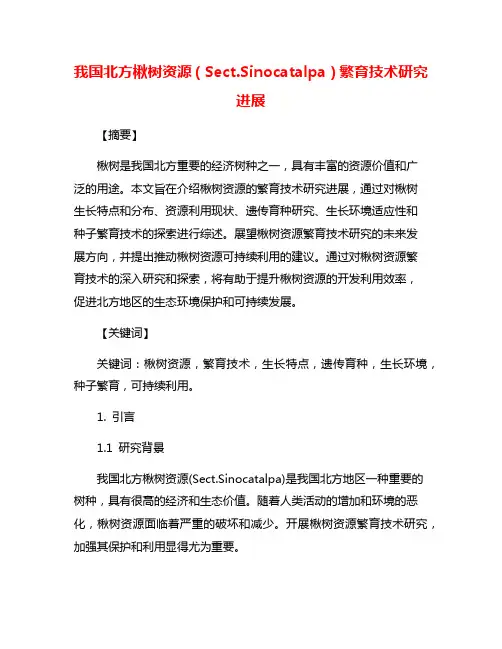 我国北方楸树资源（Sect.Sinocatalpa）繁育技术研究进展

【摘要】

楸树是我国北方重要的经济树种之一，具有丰富的资源价值和广泛的用途。本文旨在介绍楸树资源的繁育技术研究进展，通过对楸树生长特点和分布、资源利用现状、遗传育种研究、生长环境适应性和种子繁育技术的探索进行综述。展望楸树资源繁育技术研究的未来发展方向，并提出推动楸树资源可持续利用的建议。通过对楸树资源繁育技术的深入研究和探索，将有助于提升楸树资源的开发利用效率，促进北方地区的生态环境保护和可持续发展。

【关键词】

关键词：楸树资源，繁育技术，生长特点，遗传育种，生长环境，种子繁育，可持续利用。

1. 引言

1.1 研究背景

我国北方楸树资源(Sect.Sinocatalpa)是我国北方地区一种重要的树种，具有很高的经济和生态价值。随着人类活动的增加和环境的恶化，楸树资源面临着严重的破坏和减少。开展楸树资源繁育技术研究，加强其保护和利用显得尤为重要。